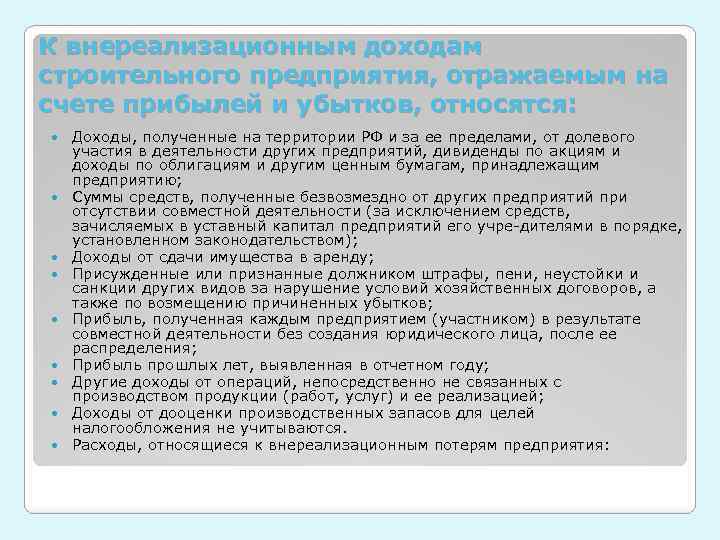 К внереализационным доходам строительного предприятия, отражаемым на счете прибылей и убытков, относятся:

- Доходы, полученные на территории РФ и за ее пределами, от долевого участия в деятельности других предприятий, дивиденды по акциям и доходы по облигациям и другим ценным бумагам, принадлежащим предприятию;
- Суммы средств, полученные безвозмездно от других предприятий при отсутствии совместной деятельности (за исключением средств, зачисляемых в уставный капитал предприятий его учре-дителями в порядке, установленном законодательством);
- Доходы от сдачи имущества в аренду;
- Присужденные или признанные должником штрафы, пени, неустойки и санкции других видов за нарушение условий хозяйственных договоров, а также по возмещению причиненных убытков;
- Прибыль, полученная каждым предприятием (участником) в результате совместной деятельности без создания юридического лица, после ее распределения;
- Прибыль прошлых лет, выявленная в отчетном году;
- Другие доходы от операций, непосредственно не связанных с производством продукции (работ, услуг) и ее реализацией;
- Доходы от дооценки производственных запасов для целей налогообложения не учитываются.
- Расходы, относящиеся к внереализационным потерям предприятия: